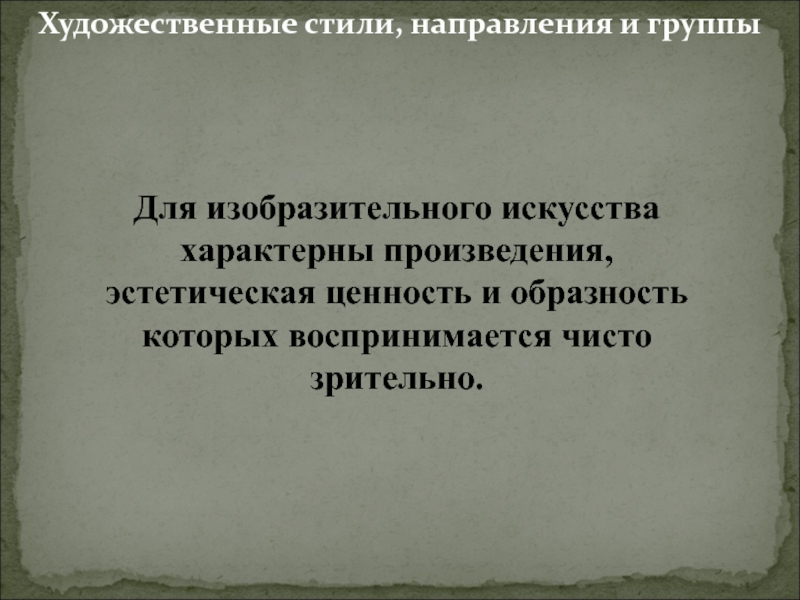 Художественные стили, направления и группы

Для изобразительного искусства характерны произведения, эстетическая ценность и образность которых воспринимается чисто зрительно.